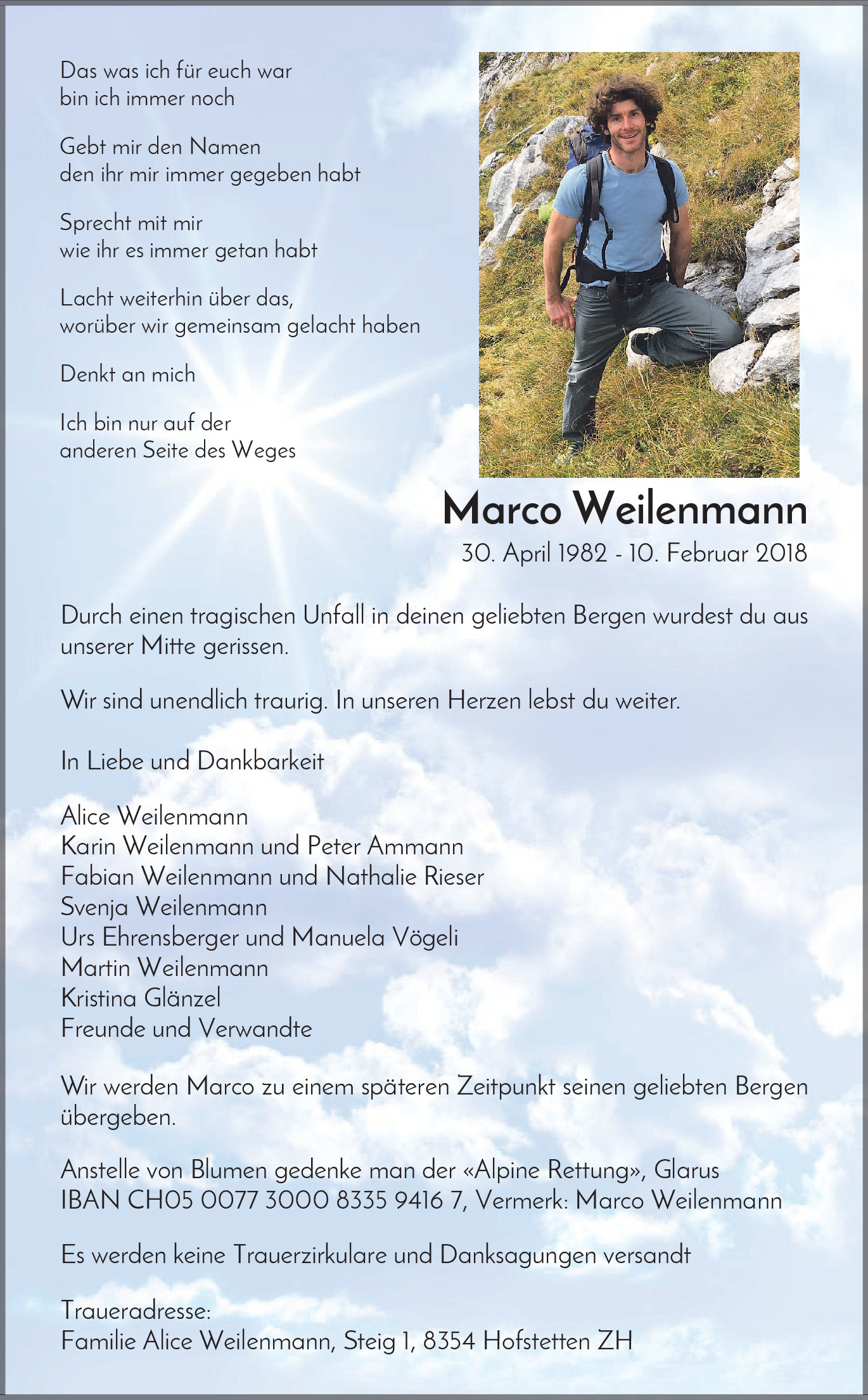 Das was ich für euch war
bin ich immer noch

Gebt mir den Namen
den ihr mir immer gegeben habt

Sprecht mit mir
wie ihr es immer getan habt

Lacht weiterhin über das,
worüber wir gemeinsam gelacht haben

Denkt an mich

Ich bin nur auf der
anderen Seite des Weges

Marco Weilenmann

30. April 1982 - 10. Februar 2018

Durch einen tragischen Unfall in deinen geliebten Bergen wurdest du aus unserer Mitte gerissen.

Wir sind unendlich traurig. In unseren Herzen lebst du weiter.

In Liebe und Dankbarkeit

Alice Weilenmann
Karin Weilenmann und Peter Ammann
Fabian Weilenmann und Nathalie Rieser
Svenja Weilenmann
Urs Ehrensberger und Manuela Vögeli
Martin Weilenmann
Kristina Glänzel
Freunde und Verwandte

Wir werden Marco zu einem späteren Zeitpunkt seinen geliebten Bergen übergeben.

Anstelle von Blumen gedenke man der «Alpine Rettung», Glarus
IBAN CH05 0077 3000 8335 9416 7, Vermerk: Marco Weilenmann

Es werden keine Trauerzirkulare und Danksagungen versandt

Traueradresse:
Familie Alice Weilenmann, Steig 1, 8354 Hofstetten ZH